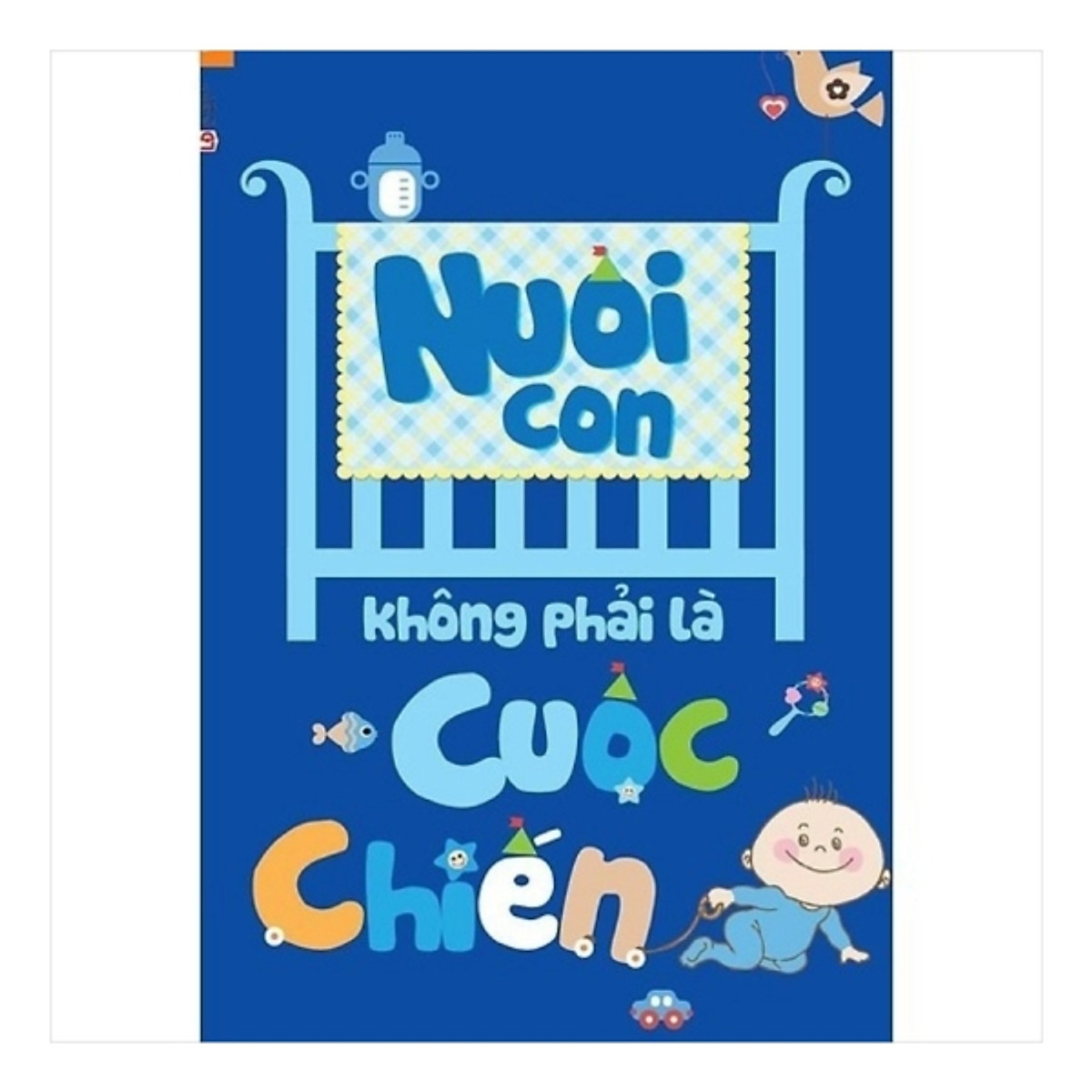 Nuôi con

không phải là

Cuộc Chiến